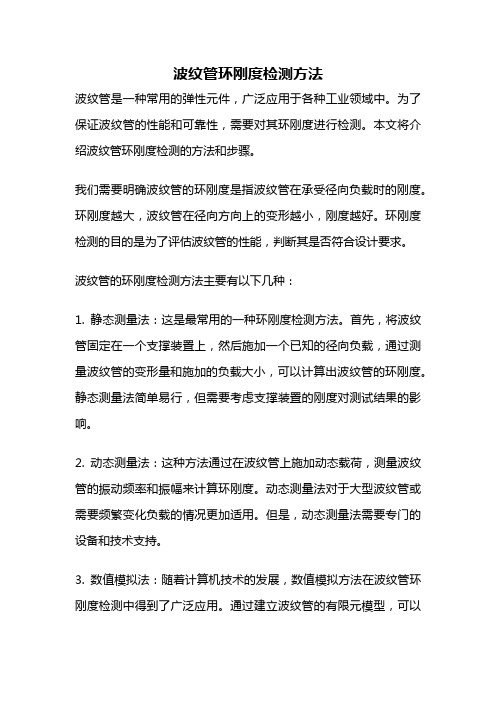 波纹管环刚度检测方法

波纹管是一种常用的弹性元件，广泛应用于各种工业领域中。为了保证波纹管的性能和可靠性，需要对其环刚度进行检测。本文将介绍波纹管环刚度检测的方法和步骤。

我们需要明确波纹管的环刚度是指波纹管在承受径向负载时的刚度。环刚度越大，波纹管在径向方向上的变形越小，刚度越好。环刚度检测的目的是为了评估波纹管的性能，判断其是否符合设计要求。

波纹管的环刚度检测方法主要有以下几种：

1. 静态测量法：这是最常用的一种环刚度检测方法。首先，将波纹管固定在一个支撑装置上，然后施加一个已知的径向负载，通过测量波纹管的变形量和施加的负载大小，可以计算出波纹管的环刚度。静态测量法简单易行，但需要考虑支撑装置的刚度对测试结果的影响。

2. 动态测量法：这种方法通过在波纹管上施加动态载荷，测量波纹管的振动频率和振幅来计算环刚度。动态测量法对于大型波纹管或需要频繁变化负载的情况更加适用。但是，动态测量法需要专门的设备和技术支持。

3. 数值模拟法：随着计算机技术的发展，数值模拟方法在波纹管环刚度检测中得到了广泛应用。通过建立波纹管的有限元模型，可以